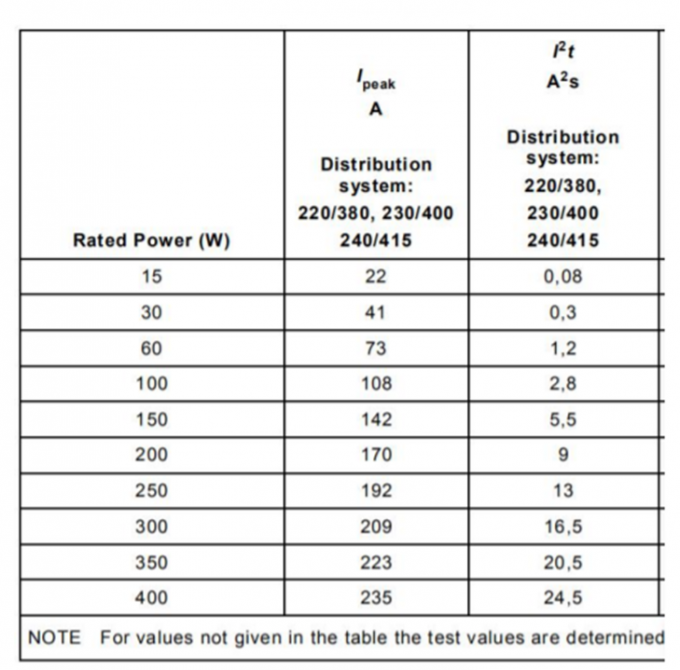 | Rated Power (W) | $I_{peak}$ A Distribution system: 220/380, 230/400 240/415 | $I^2t$ $A^2s$ Distribution system: 220/380, 230/400 240/415 |
|---|---|---|
| 15 | 22 | 0,08 |
| 30 | 41 | 0,3 |
| 60 | 73 | 1,2 |
| 100 | 108 | 2,8 |
| 150 | 142 | 5,5 |
| 200 | 170 | 9 |
| 250 | 192 | 13 |
| 300 | 209 | 16,5 |
| 350 | 223 | 20,5 |
| 400 | 235 | 24,5 |

NOTE For values not given in the table the test values are determined